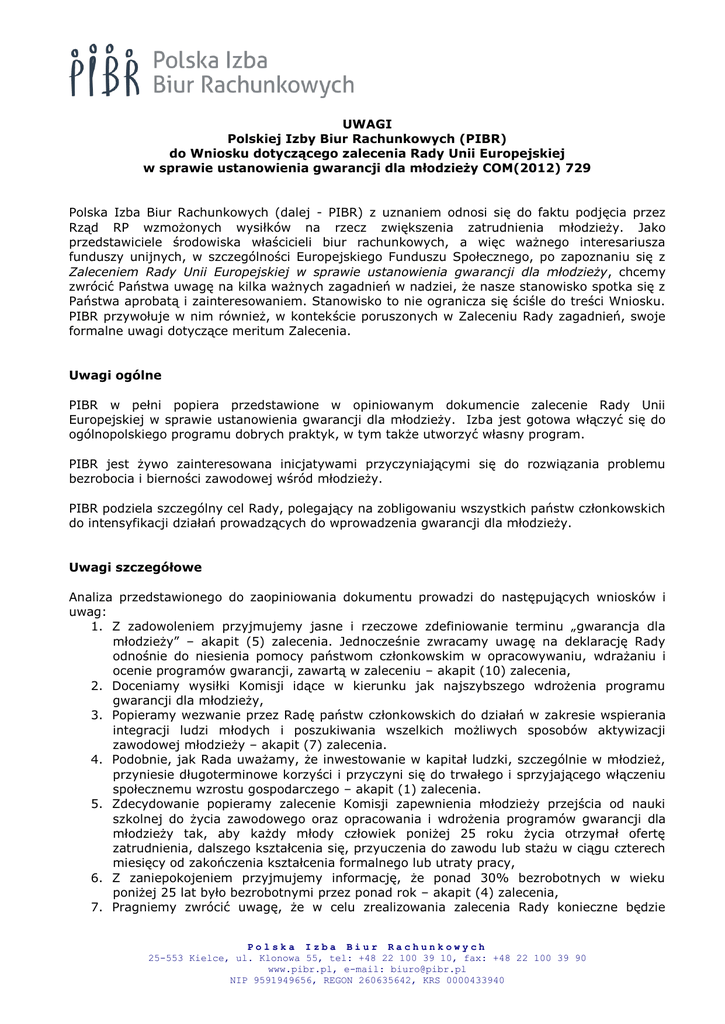 PIBR Polska Izba Biur Rachunkowych

UWAGI
Polskiej Izby Biur Rachunkowych (PIBR)
do Wniosku dotyczącego zalecenia Rady Unii Europejskiej
w sprawie ustanowienia gwarancji dla młodzieży COM(2012) 729

Polska Izba Biur Rachunkowych (dalej - PIBR) z uznaniem odnosi się do faktu podjęcia przez Rząd RP wzmożonych wysiłków na rzecz zwiększenia zatrudnienia młodzieży. Jako przedstawiciele środowiska właścicieli biur rachunkowych, a więc ważnego interesariusza funduszy unijnych, w szczególności Europejskiego Funduszu Społecznego, po zapoznaniu się z Zaleceniem Rady Unii Europejskiej w sprawie ustanowienia gwarancji dla młodzieży, chcemy zwrócić Państwa uwagę na kilka ważnych zagadnień w nadziei, że nasze stanowisko spotka się z Państwa aprobatą i zainteresowaniem. Stanowisko to nie ogranicza się ściśle do treści Wniosku. PIBR przywołuje w nim również, w kontekście poruszonych w Zaleceniu Rady zagadnień, swoje formalne uwagi dotyczące meritum Zalecenia.

Uwagi ogólne

PIBR w pełni popiera przedstawione w opiniowanym dokumencie zalecenie Rady Unii Europejskiej w sprawie ustanowienia gwarancji dla młodzieży. Izba jest gotowa włączyć się do ogólnopolskiego programu dobrych praktyk, w tym także utworzyć własny program.

PIBR jest żywo zainteresowana inicjatywami przyczyniającymi się do rozwiązania problemu bezrobocia i bierności zawodowej wśród młodzieży.

PIBR podziela szczególny cel Rady, polegający na zobligowaniu wszystkich państw członkowskich do intensyfikacji działań prowadzących do wprowadzenia gwarancji dla młodzieży.

Uwagi szczegółowe

Analiza przedstawionego do zaopiniowania dokumentu prowadzi do następujących wniosków i uwag:
1. Z zadowoleniem przyjmujemy jasne i rzeczowe zdefiniowanie terminu „gwarancja dla młodzieży" – akapit (5) zalecenia. Jednocześnie zwracamy uwagę na deklarację Rady odnośnie do niesienia pomocy państwom członkowskim w opracowywaniu, wdrażaniu i ocenie programów gwarancji, zawartą w zaleceniu – akapit (10) zalecenia,
2. Doceniamy wysiłki Komisji idące w kierunku jak najszybszego wdrożenia programu gwarancji dla młodzieży,
3. Popieramy wezwanie przez Radę państw członkowskich do działań w zakresie wspierania integracji ludzi młodych i poszukiwania wszelkich możliwych sposobów aktywizacji zawodowej młodzieży – akapit (7) zalecenia.
4. Podobnie, jak Rada uważamy, że inwestowanie w kapitał ludzki, szczególnie w młodzież, przyniesie długoterminowe korzyści i przyczyni się do trwałego i sprzyjającego włączeniu społecznemu wzrostu gospodarczego – akapit (1) zalecenia.
5. Zdecydowanie popieramy zalecenie Komisji zapewnienia młodzieży przejścia od nauki szkolnej do życia zawodowego oraz opracowania i wdrożenia programów gwarancji dla młodzieży tak, aby każdy młody człowiek poniżej 25 roku życia otrzymał ofertę zatrudnienia, dalszego kształcenia się, przyuczenia do zawodu lub stażu w ciągu czterech miesięcy od zakończenia kształcenia formalnego lub utraty pracy,
6. Z zaniepokojeniem przyjmujemy informację, że ponad 30% bezrobotnych w wieku poniżej 25 lat było bezrobotnymi przez ponad rok – akapit (4) zalecenia,
7. Pragniemy zwrócić uwagę, że w celu zrealizowania zalecenia Rady konieczne będzie

Polska Izba Biur Rachunkowych
25-553 Kielce, ul. Klonowa 55, tel: +48 22 100 39 10, fax: +48 22 100 39 90
www.pibr.pl, e-mail: biuro@pibr.pl
NIP 9591949656, REGON 260635642, KRS 0000433940